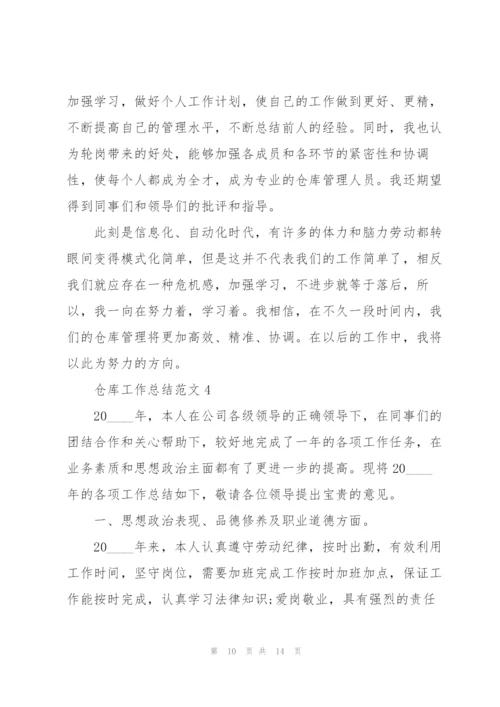 加强学习，做好个人工作计划，使自己的工作做到更好、更精，不断提高自己的管理水平，不断总结前人的经验。同时，我也认为轮岗带来的好处，能够加强各成员和各环节的紧密性和协调性，使每个人都成为全才，成为专业的仓库管理人员。我还期望得到同事们和领导们的批评和指导。

此刻是信息化、自动化时代，有许多的体力和脑力劳动都转眼间变得模式化简单，但是这并不代表我们的工作简单了，相反我们就应存在一种危机感，加强学习，不进步就等于落后，所以，我一向在努力着，学习着。我相信，在不久一段时间内，我们的仓库管理将更加高效、精准、协调。在以后的工作中，我将以此为努力的方向。

仓库工作总结范文 4

20____年，本人在公司各级领导的正确领导下，在同事们的团结合作和关心帮助下，较好地完成了一年的各项工作任务，在业务素质和思想政治主面都有了更进一步的提高。现将 20____年的各项工作总结如下，敬请各位领导提出宝贵的意见。

一、思想政治表现、品德修养及职业道德方面。

20____年来，本人认真遵守劳动纪律，按时出勤，有效利用工作时间，坚守岗位，需要加班完成工作按时加班加点，保证工作能按时完成，认真学习法律知识;爱岗敬业，具有强烈的责任

第 10 页 共 14 页